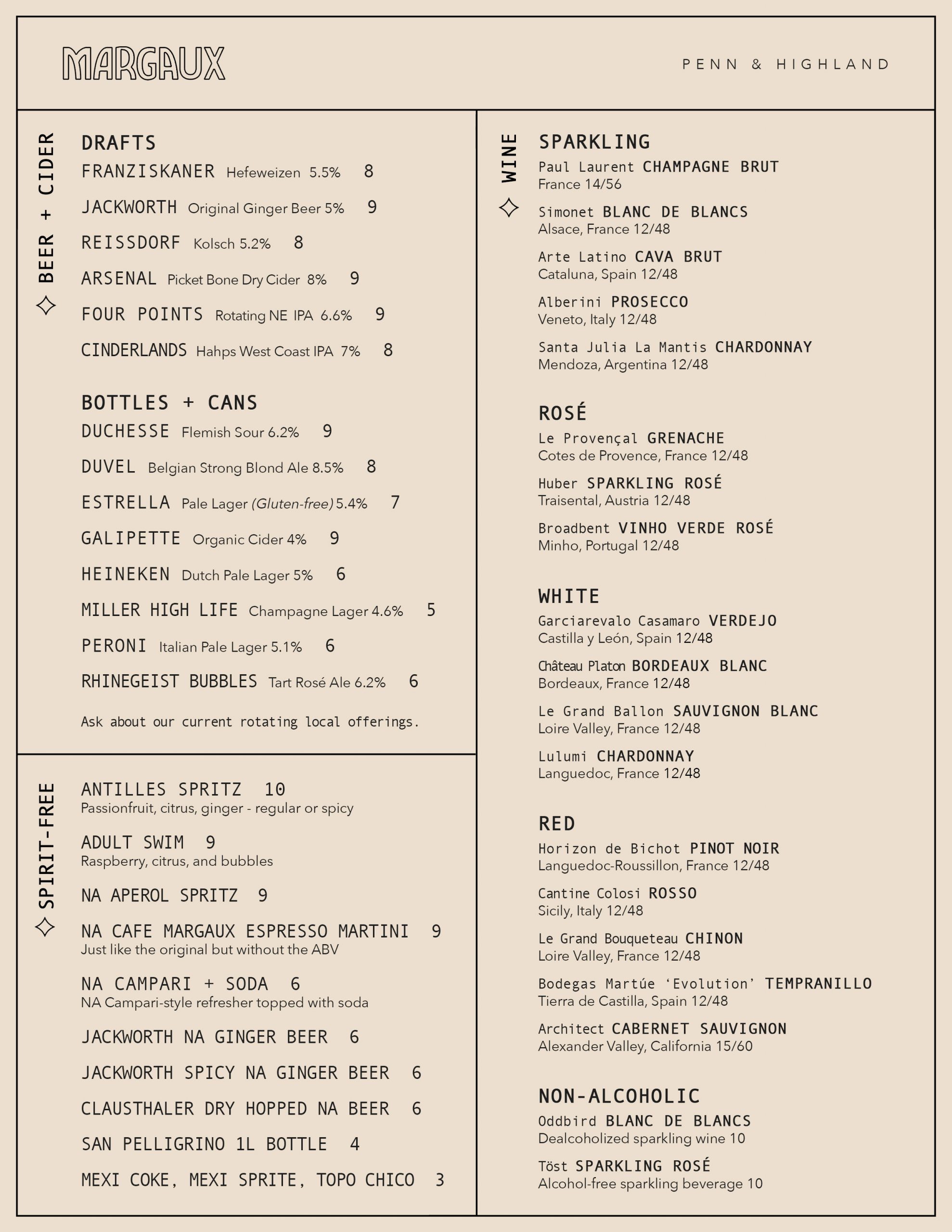 MARGAUX

PENN & HIGHLAND

BEER + CIDER

DRAFTS
FRANZISKANER Hefeweizen 5.5% 8
JACKWORTH Original Ginger Beer 5% 9
REISSDORF Kolsch 5.2% 8
ARSENAL Picket Bone Dry Cider 8% 9
FOUR POINTS Rotating NE IPA 6.6% 9
CINDERLANDS Hahps West Coast IPA 7% 8

BOTTLES + CANS
DUCHESSE Flemish Sour 6.2% 9
DUVEL Belgian Strong Blond Ale 8.5% 8
ESTRELLA Pale Lager (Gluten-free) 5.4% 7
GALIPETTE Organic Cider 4% 9
HEINEKEN Dutch Pale Lager 5% 6
MILLER HIGH LIFE Champagne Lager 4.6% 5
PERONI Italian Pale Lager 5.1% 6
RHINEGEIST BUBBLES Tart Rosé Ale 6.2% 6

Ask about our current rotating local offerings.

SPIRIT-FREE

ANTILLES SPRITZ 10
Passionfruit, citrus, ginger - regular or spicy

ADULT SWIM 9
Raspberry, citrus, and bubbles

NA APEROL SPRITZ 9

NA CAFE MARGAUX ESPRESSO MARTINI 9
Just like the original but without the ABV

NA CAMPARI + SODA 6
NA Campari-style refresher topped with soda

JACKWORTH NA GINGER BEER 6

JACKWORTH SPICY NA GINGER BEER 6

CLAUSTHALER DRY HOPPED NA BEER 6

SAN PELLIGRINO 1L BOTTLE 4

MEXI COKE, MEXI SPRITE, TOPO CHICO 3

WINE

SPARKLING
Paul Laurent CHAMPAGNE BRUT
France 14/56

Simonet BLANC DE BLANCS
Alsace, France 12/48

Arte Latino CAVA BRUT
Cataluna, Spain 12/48

Alberini PROSECCO
Veneto, Italy 12/48

Santa Julia La Mantis CHARDONNAY
Mendoza, Argentina 12/48

ROSÉ
Le Provençal GRENACHE
Cotes de Provence, France 12/48

Huber SPARKLING ROSÉ
Traisental, Austria 12/48

Broadbent VINHO VERDE ROSÉ
Minho, Portugal 12/48

WHITE
Garciarevalo Casamaro VERDEJO
Castilla y León, Spain 12/48

Château Platon BORDEAUX BLANC
Bordeaux, France 12/48

Le Grand Ballon SAUVIGNON BLANC
Loire Valley, France 12/48

Lulumi CHARDONNAY
Languedoc, France 12/48

RED
Horizon de Bichot PINOT NOIR
Languedoc-Roussillon, France 12/48

Cantine Colosi ROSSO
Sicily, Italy 12/48

Le Grand Bouqueteau CHINON
Loire Valley, France 12/48

Bodegas Martúe 'Evolution' TEMPRANILLO
Tierra de Castilla, Spain 12/48

Architect CABERNET SAUVIGNON
Alexander Valley, California 15/60

NON-ALCOHOLIC
Oddbird BLANC DE BLANCS
Dealcoholized sparkling wine 10

Töst SPARKLING ROSÉ
Alcohol-free sparkling beverage 10